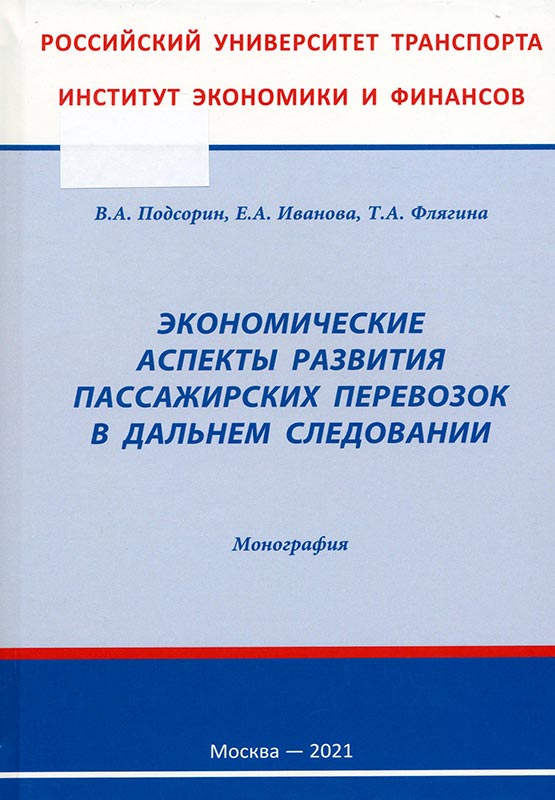 РОССИЙСКИЙ УНИВЕРСИТЕТ ТРАНСПОРТА

ИНСТИТУТ ЭКОНОМИКИ И ФИНАНСОВ

В.А. Подсорин, Е.А. Иванова, Т.А. Флягина

ЭКОНОМИЧЕСКИЕ
АСПЕКТЫ РАЗВИТИЯ
ПАССАЖИРСКИХ ПЕРЕВОЗОК
В ДАЛЬНЕМ СЛЕДОВАНИИ

Монография

Москва — 2021